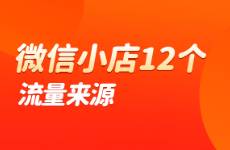 微信小店12个
流量来源